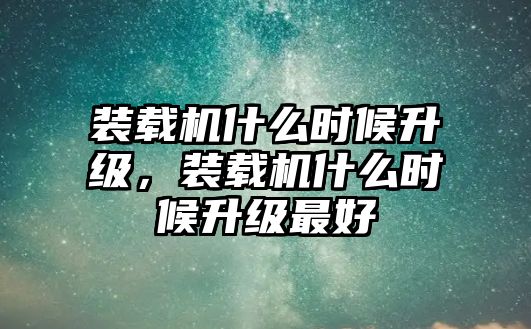 装载机什么时候升级，装载机什么时候升级最好